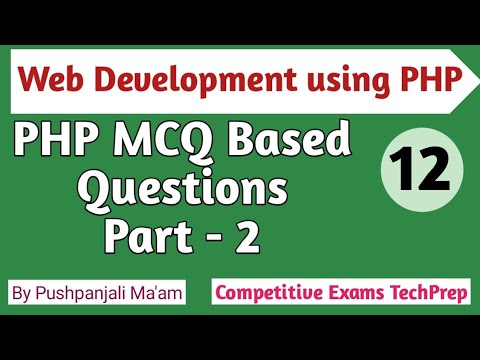 Web Development using PHP

PHP MCQ Based Questions Part - 2

12

By Pushpanjali Ma'am

Competitive Exams TechPrep